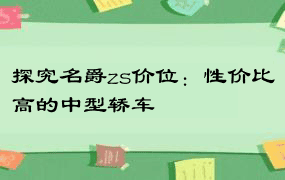 探究名爵ZS价位：性价比高的中型轿车